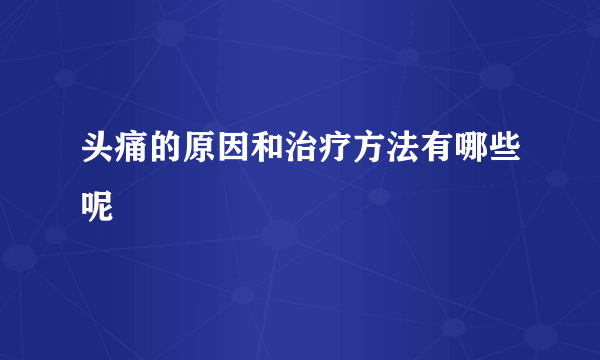 头痛的原因和治疗方法有哪些呢